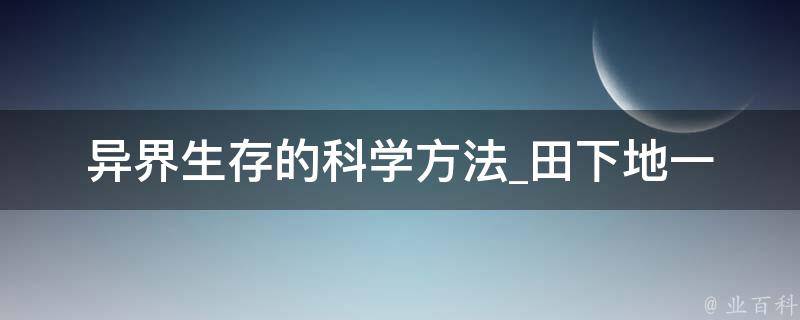 异界生存的科学方法_田下地一

@ 业百科